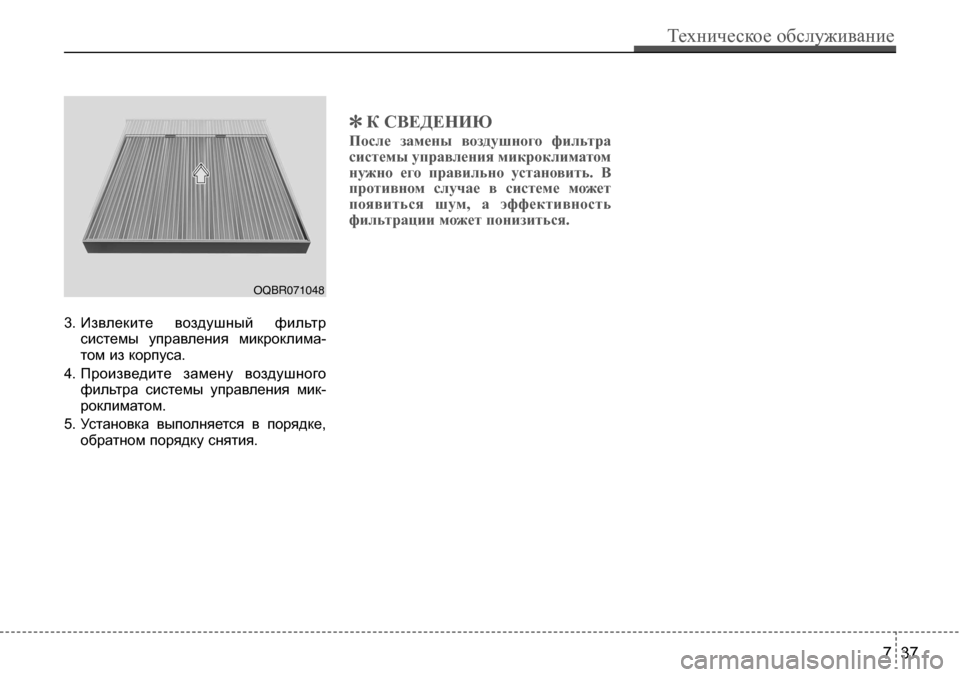 Техническое обслуживание

OQBR071048

3. Извлеките воздушный фильтр системы управления микроклиматом из корпуса.

4. Произведите замену воздушного фильтра системы управления микроклиматом.

5. Установка выполняется в порядке, обратном порядку снятия.

✽ К СВЕДЕНИЮ

После замены воздушного фильтра системы управления микроклиматом нужно его правильно установить. В противном случае в системе может появиться шум, а эффективность фильтрации может понизиться.

7 37

carmanualsonline.info